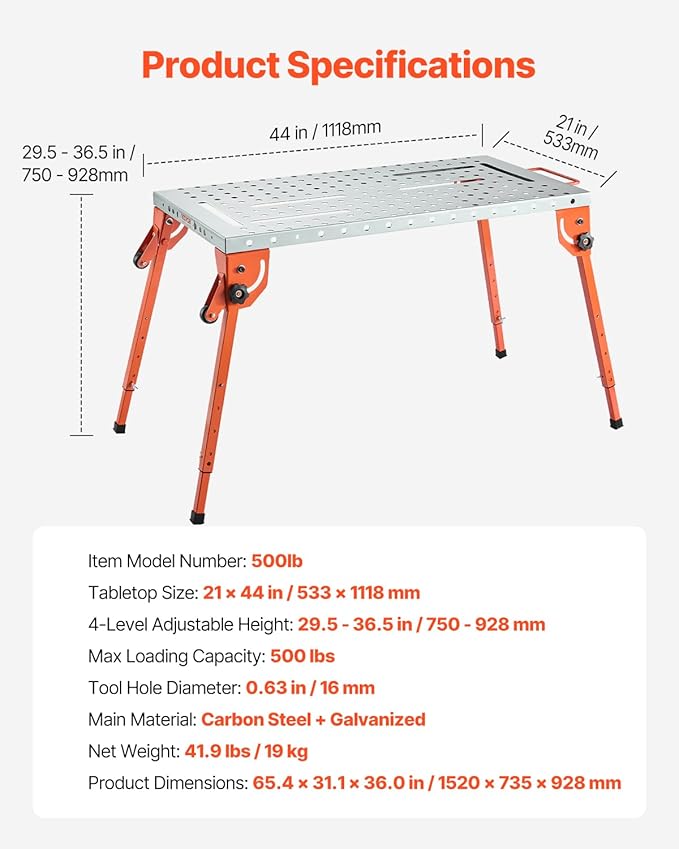 Product Specifications

29.5 - 36.5 in /
750 - 928mm

44 in / 1118mm

21 in /
533mm

Item Model Number: 500lb

Tabletop Size: 21 × 44 in / 533 × 1118 mm

4-Level Adjustable Height: 29.5 - 36.5 in / 750 - 928 mm

Max Loading Capacity: 500 lbs

Tool Hole Diameter: 0.63 in / 16 mm

Main Material: Carbon Steel + Galvanized

Net Weight: 41.9 lbs / 19 kg

Product Dimensions: 65.4 × 31.1 × 36.0 in / 1520 × 735 × 928 mm